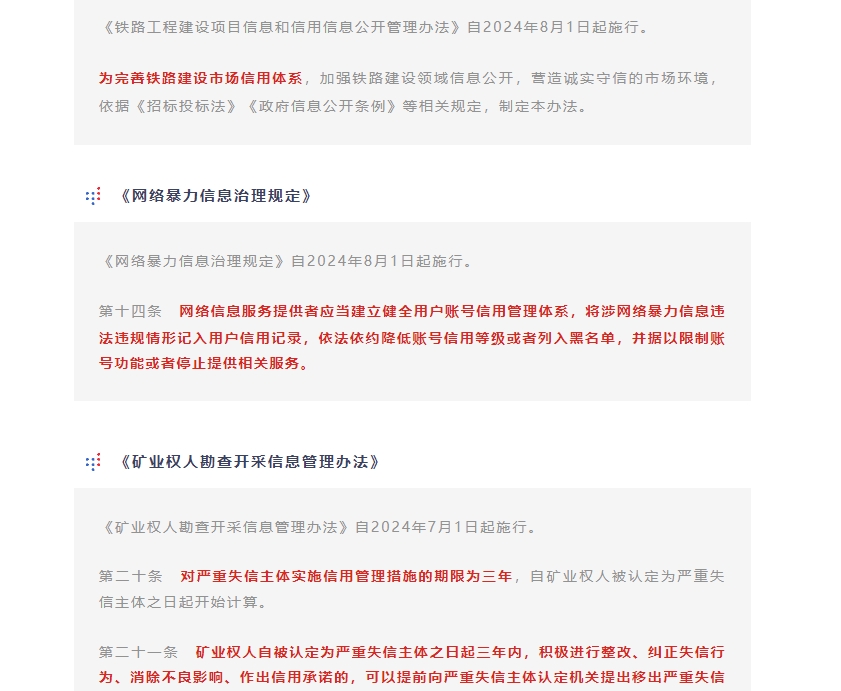 《铁路工程建设项目信息和信用信息公开管理办法》自2024年8月1日起施行。

为完善铁路建设市场信用体系，加强铁路建设领域信息公开，营造诚实守信的市场环境，依据《招标投标法》《政府信息公开条例》等相关规定，制定本办法。

《网络暴力信息治理规定》

《网络暴力信息治理规定》自2024年8月1日起施行。

第十四条　网络信息服务提供者应当建立健全用户账号信用管理体系，将涉网络暴力信息违法违规情形记入用户信用记录，依法依约降低账号信用等级或者列入黑名单，并据以限制账号功能或者停止提供相关服务。

《矿业权人勘查开采信息管理办法》

《矿业权人勘查开采信息管理办法》自2024年7月1日起施行。

第二十条　对严重失信主体实施信用管理措施的期限为三年，自矿业权人被认定为严重失信主体之日起开始计算。

第二十一条　矿业权人自被认定为严重失信主体之日起三年内，积极进行整改、纠正失信行为、消除不良影响、作出信用承诺的，可以提前向严重失信主体认定机关提出移出严重失信